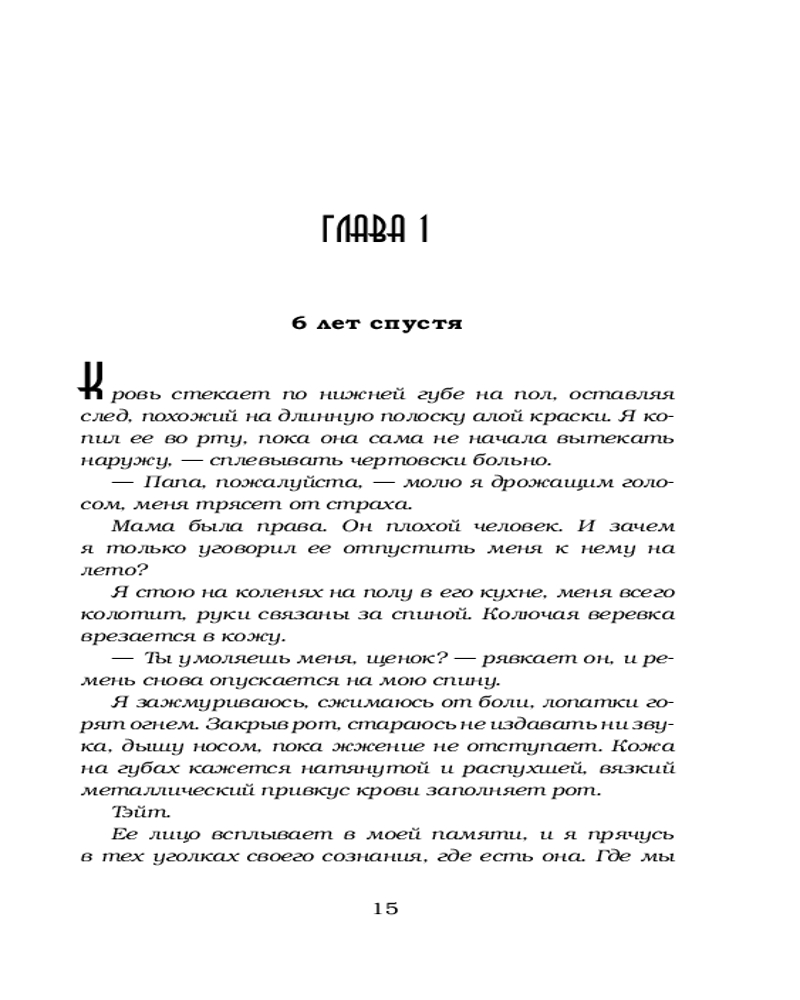 ГЛАВА 1

6 лет спустя

Кровь стекает по нижней губе на пол, оставляя след, похожий на длинную полоску алой краски. Я копил ее во рту, пока она сама не начала вытекать наружу, — сплевывать чертовски больно.

— Папа, пожалуйста, — молю я дрожащим голосом, меня трясет от страха.

Мама была права. Он плохой человек. И зачем я только уговорил ее отпустить меня к нему на лето?

Я стою на коленях на полу в его кухне, меня всего колотит, руки связаны за спиной. Колючая веревка врезается в кожу.

— Ты умоляешь меня, щенок? — рявкает он, и ремень снова опускается на мою спину.

Я зажмуриваюсь, сжимаюсь от боли, лопатки горят огнем. Закрыв рот, стараюсь не издавать ни звука, дышу носом, пока жжение не отступает. Кожа на губах кажется натянутой и распухшей, вязкий металлический привкус крови заполняет рот.

Тэйт.

Ее лицо всплывает в моей памяти, и я прячусь в тех уголках своего сознания, где есть она. Где мы

15